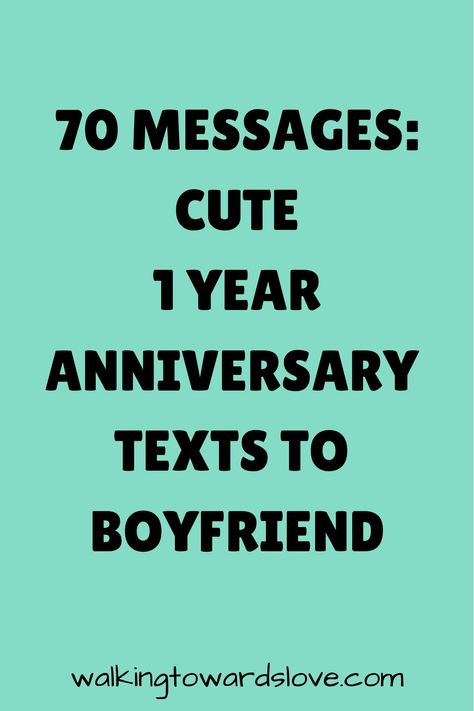 70 MESSAGES: CUTE 1 YEAR ANNIVERSARY TEXTS TO BOYFRIEND

walkingtowardslove.com